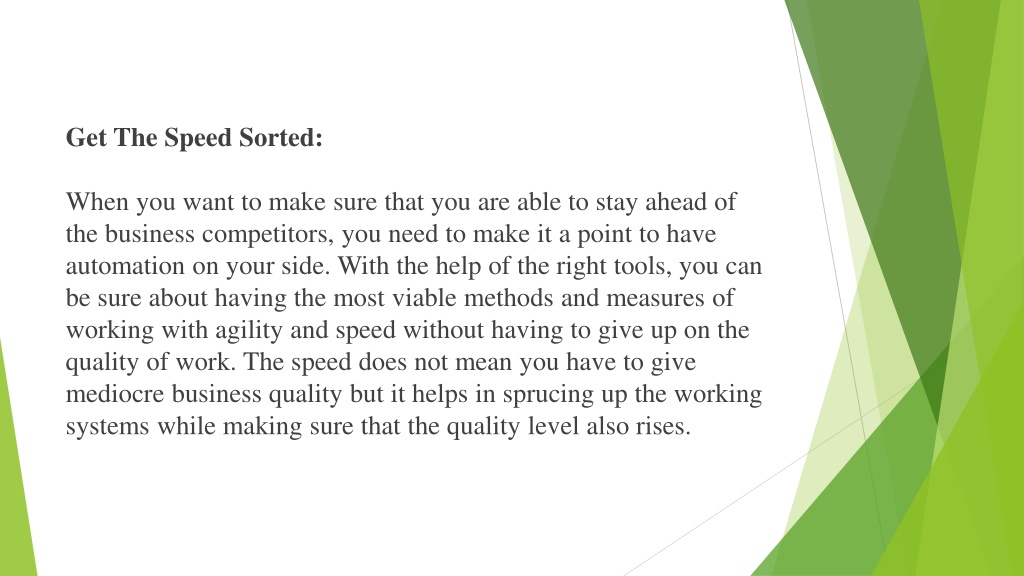 Get The Speed Sorted:

When you want to make sure that you are able to stay ahead of the business competitors, you need to make it a point to have automation on your side. With the help of the right tools, you can be sure about having the most viable methods and measures of working with agility and speed without having to give up on the quality of work. The speed does not mean you have to give mediocre business quality but it helps in sprucing up the working systems while making sure that the quality level also rises.